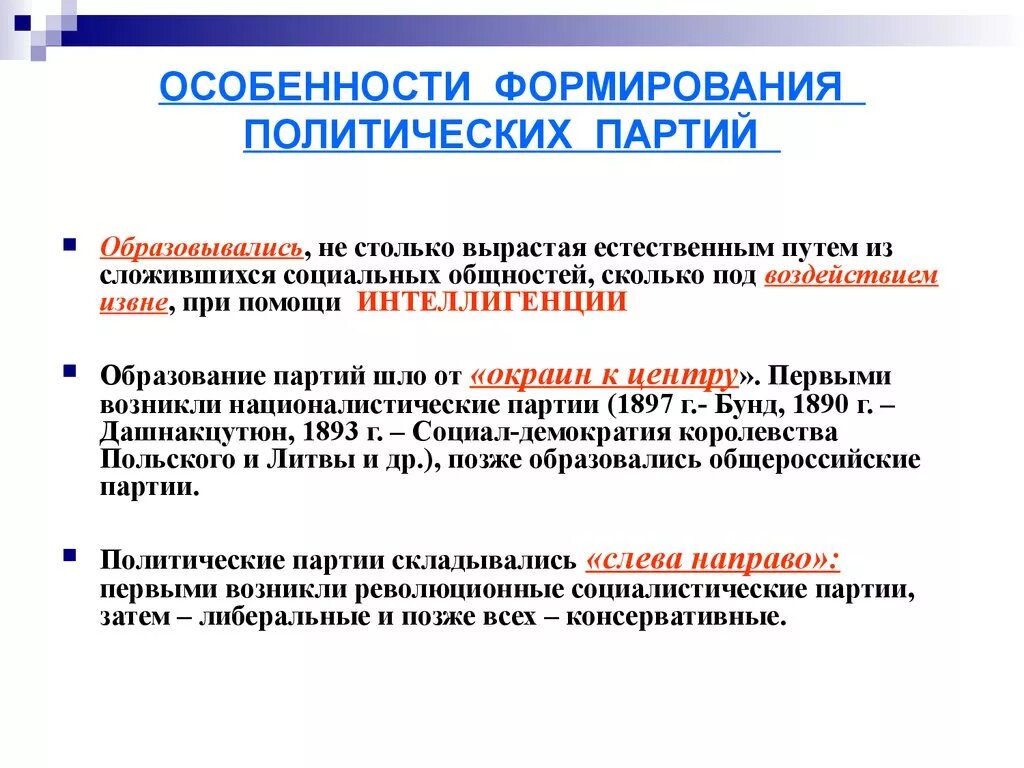 ОСОБЕННОСТИ ФОРМИРОВАНИЯ ПОЛИТИЧЕСКИХ ПАРТИЙ

Образовывались, не столько вырастая естественным путем из сложившихся социальных общностей, сколько под воздействием извне, при помощи ИНТЕЛЛИГЕНЦИИ

Образование партий шло от «окраин к центру». Первыми возникли националистические партии (1897 г.- Бунд, 1890 г. – Дашнакцутюн, 1893 г. – Социал-демократия королевства Польского и Литвы и др.), позже образовались общероссийские партии.

Политические партии складывались «слева направо»: первыми возникли революционные социалистические партии, затем – либеральные и позже всех – консервативные.